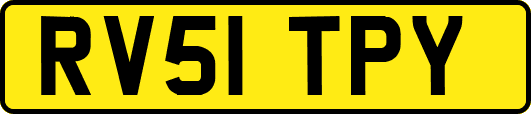 RV51 TPY